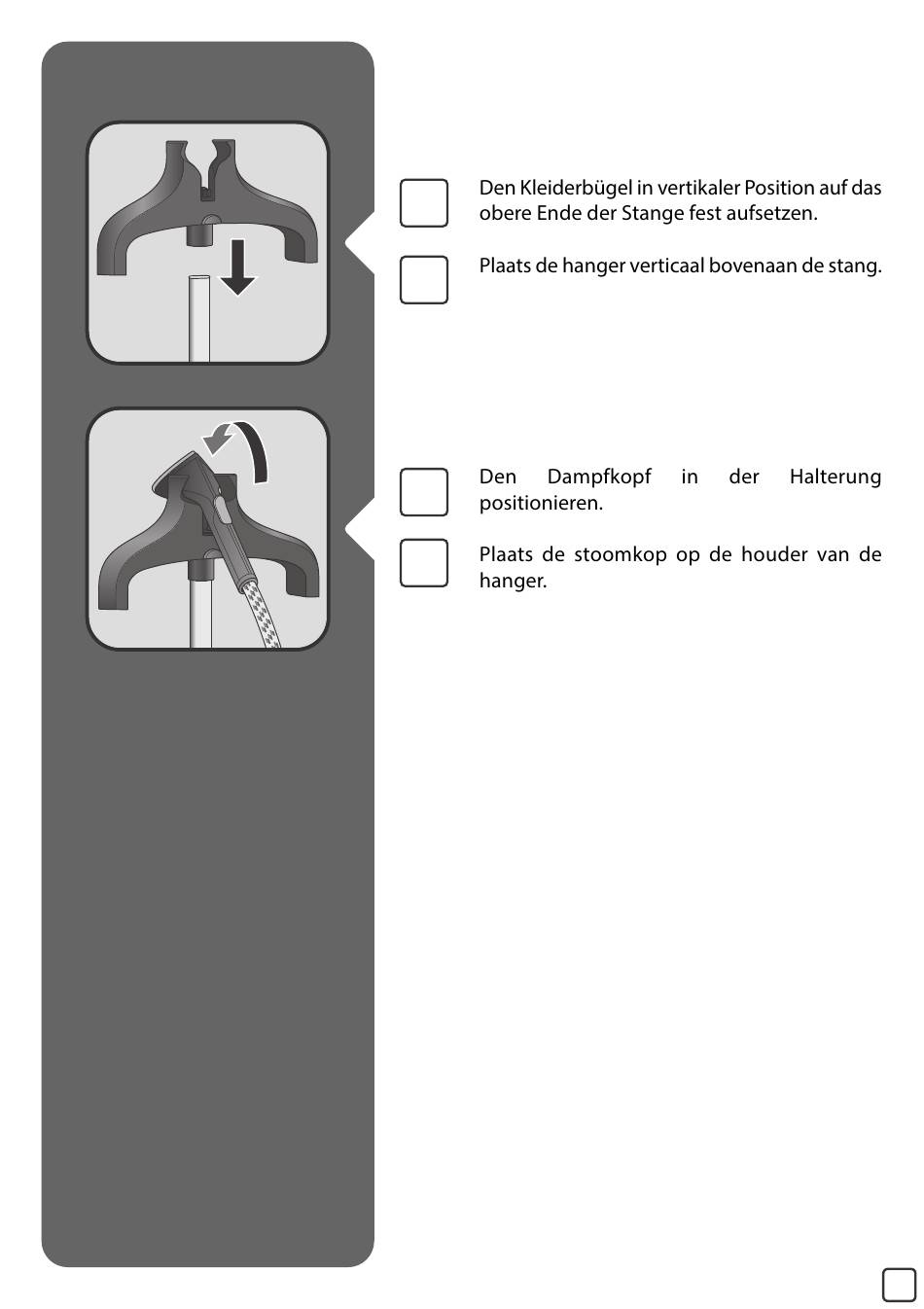 Den Kleiderbügel in vertikaler Position auf das obere Ende der Stange fest aufsetzen.

Plaats de hanger verticaal bovenaan de stang.

Den Dampfkopf in der Halterung positionieren.

Plaats de stoomkop op de houder van de hanger.